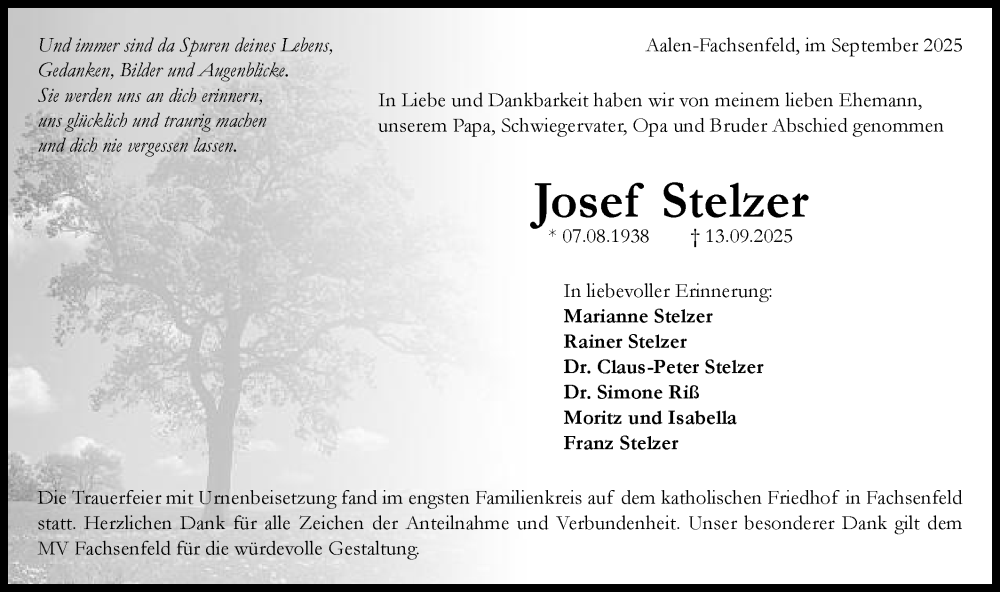 Und immer sind da Spuren deines Lebens,
Gedanken, Bilder und Augenblicke.
Sie werden uns an dich erinnern,
uns glücklich und traurig machen
und dich nie vergessen lassen.

Aalen-Fachsenfeld, im September 2025

In Liebe und Dankbarkeit haben wir von meinem lieben Ehemann, unserem Papa, Schwiegervater, Opa und Bruder Abschied genommen

Josef Stelzer

* 07.08.1938 † 13.09.2025

In liebevoller Erinnerung:
Marianne Stelzer
Rainer Stelzer
Dr. Claus-Peter Stelzer
Dr. Simone Riß
Moritz und Isabella
Franz Stelzer

Die Trauerfeier mit Urnenbeisetzung fand im engsten Familienkreis auf dem katholischen Friedhof in Fachsenfeld statt. Herzlichen Dank für alle Zeichen der Anteilnahme und Verbundenheit. Unser besonderer Dank gilt dem MV Fachsenfeld für die würdevolle Gestaltung.